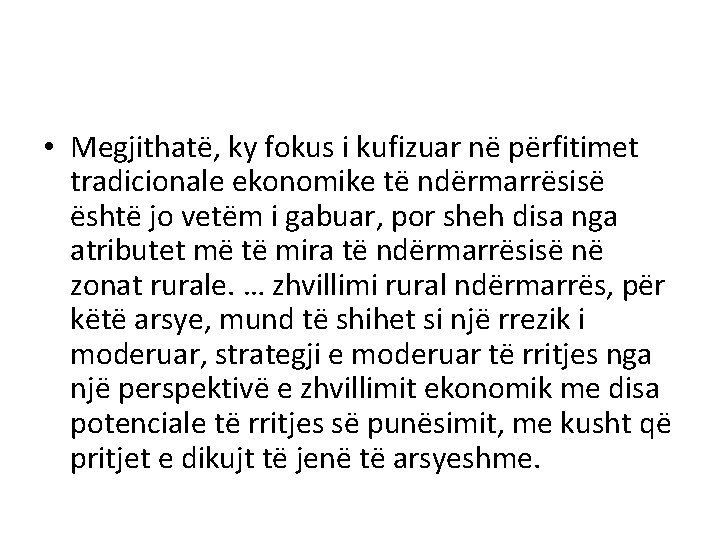 • Megjithatë, ky fokus i kufizuar në përfitimet tradicionale ekonomike të ndërmarrësisë është jo vetëm i gabuar, por sheh disa nga atributet më të mira të ndërmarrësisë në zonat rurale. … zhvillimi rural ndërmarrës, për këtë arsye, mund të shihet si një rrezik i moderuar, strategji e moderuar të rritjes nga një perspektivë e zhvillimit ekonomik me disa potenciale të rritjes së punësimit, me kusht që pritjet e dikujt të jenë të arsyeshme.